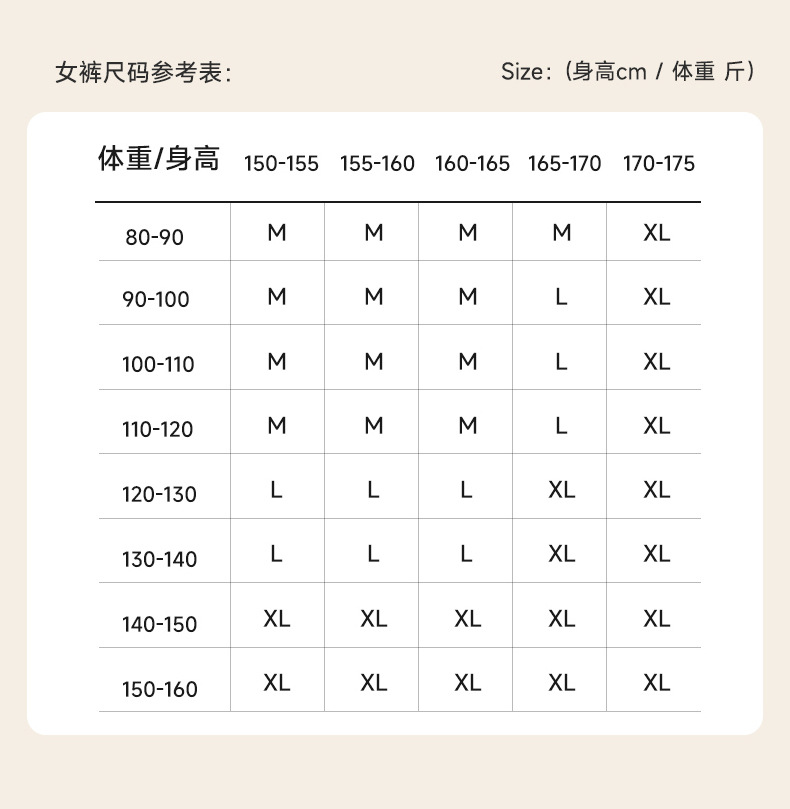 女裤尺码参考表:

Size:（身高cm / 体重 斤）

| 体重/身高 | 150-155 | 155-160 | 160-165 | 165-170 | 170-175 |
|---|---|---|---|---|---|
| 80-90 | M | M | M | M | XL |
| 90-100 | M | M | M | L | XL |
| 100-110 | M | M | M | L | XL |
| 110-120 | M | M | M | L | XL |
| 120-130 | L | L | L | XL | XL |
| 130-140 | L | L | L | XL | XL |
| 140-150 | XL | XL | XL | XL | XL |
| 150-160 | XL | XL | XL | XL | XL |